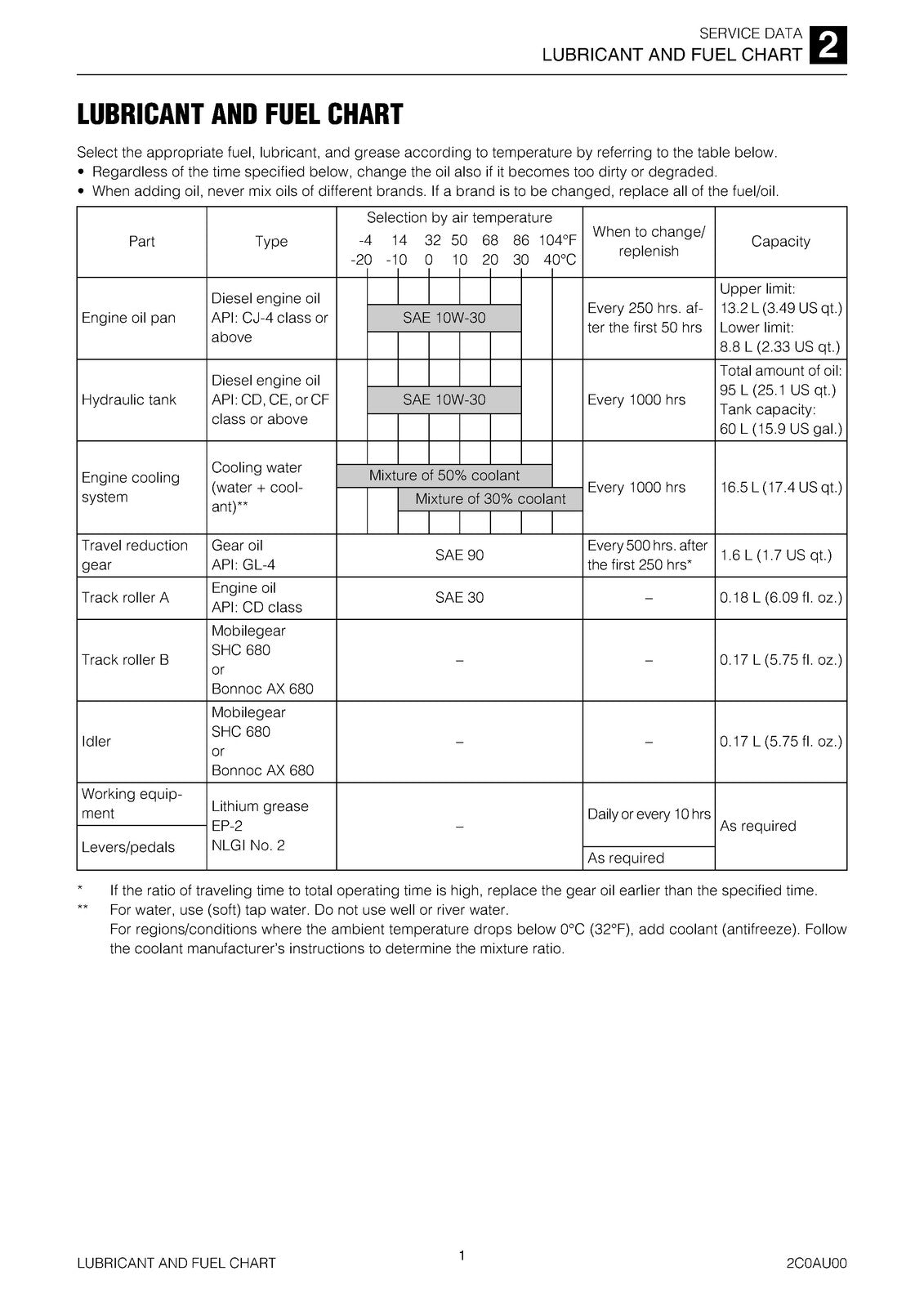 SERVICE DATA
LUBRICANT AND FUEL CHART 2

LUBRICANT AND FUEL CHART

Select the appropriate fuel, lubricant, and grease according to temperature by referring to the table below.
• Regardless of the time specified below, change the oil also if it becomes too dirty or degraded.
• When adding oil, never mix oils of different brands. If a brand is to be changed, replace all of the fuel/oil.

| Part | Type | Selection by air temperature -4 14 32 50 68 86 104°F -20 -10 0 10 20 30 40°C | When to change/ replenish | Capacity |
|---|---|---|---|---|
| Engine oil pan | Diesel engine oil API: CJ-4 class or above | SAE 10W-30 | Every 250 hrs. after the first 50 hrs | Upper limit: 13.2 L (3.49 US qt.) Lower limit: 8.8 L (2.33 US qt.) |
| Hydraulic tank | Diesel engine oil API: CD, CE, or CF class or above | SAE 10W-30 | Every 1000 hrs | Total amount of oil: 95 L (25.1 US qt.) Tank capacity: 60 L (15.9 US gal.) |
| Engine cooling system | Cooling water (water + coolant)** | Mixture of 50% coolant Mixture of 30% coolant | Every 1000 hrs | 16.5 L (17.4 US qt.) |
| Travel reduction gear | Gear oil API: GL-4 | SAE 90 | Every 500 hrs. after the first 250 hrs* | 1.6 L (1.7 US qt.) |
| Track roller A | Engine oil API: CD class | SAE 30 | – | 0.18 L (6.09 fl. oz.) |
| Track roller B | Mobilegear SHC 680 or Bonnoc AX 680 | – | – | 0.17 L (5.75 fl. oz.) |
| Idler | Mobilegear SHC 680 or Bonnoc AX 680 | – | – | 0.17 L (5.75 fl. oz.) |
| Working equipment | Lithium grease EP-2 NLGI No. 2 | – | Daily or every 10 hrs | As required |
| Levers/pedals | | | As required | |

* If the ratio of traveling time to total operating time is high, replace the gear oil earlier than the specified time.
** For water, use (soft) tap water. Do not use well or river water.
For regions/conditions where the ambient temperature drops below 0°C (32°F), add coolant (antifreeze). Follow the coolant manufacturer's instructions to determine the mixture ratio.

LUBRICANT AND FUEL CHART 1 2C0AU00